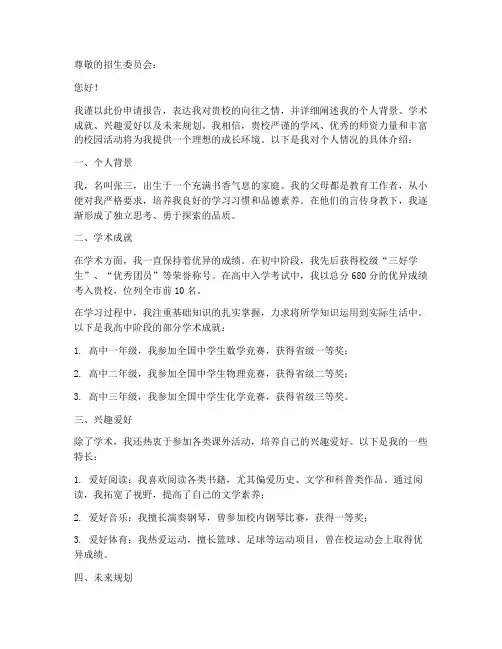 尊敬的招生委员会：

您好！

我谨以此份申请报告，表达我对贵校的向往之情，并详细阐述我的个人背景、学术成就、兴趣爱好以及未来规划。我相信，贵校严谨的学风、优秀的师资力量和丰富的校园活动将为我提供一个理想的成长环境。以下是我对个人情况的具体介绍：

一、个人背景

我，名叫张三，出生于一个充满书香气息的家庭。我的父母都是教育工作者，从小便对我严格要求，培养我良好的学习习惯和品德素养。在他们的言传身教下，我逐渐形成了独立思考、勇于探索的品质。

二、学术成就

在学术方面，我一直保持着优异的成绩。在初中阶段，我先后获得校级“三好学生”、“优秀团员”等荣誉称号。在高中入学考试中，我以总分680分的优异成绩考入贵校，位列全市前10名。

在学习过程中，我注重基础知识的扎实掌握，力求将所学知识运用到实际生活中。以下是我高中阶段的部分学术成就：

1. 高中一年级，我参加全国中学生数学竞赛，获得省级一等奖；

2. 高中二年级，我参加全国中学生物理竞赛，获得省级二等奖；

3. 高中三年级，我参加全国中学生化学竞赛，获得省级三等奖。

三、兴趣爱好

除了学术，我还热衷于参加各类课外活动，培养自己的兴趣爱好。以下是我的一些特长：

1. 爱好阅读：我喜欢阅读各类书籍，尤其偏爱历史、文学和科普类作品。通过阅读，我拓宽了视野，提高了自己的文学素养；

2. 爱好音乐：我擅长演奏钢琴，曾参加校内钢琴比赛，获得一等奖；

3. 爱好体育：我热爱运动，擅长篮球、足球等运动项目，曾在校运动会上取得优异成绩。

四、未来规划